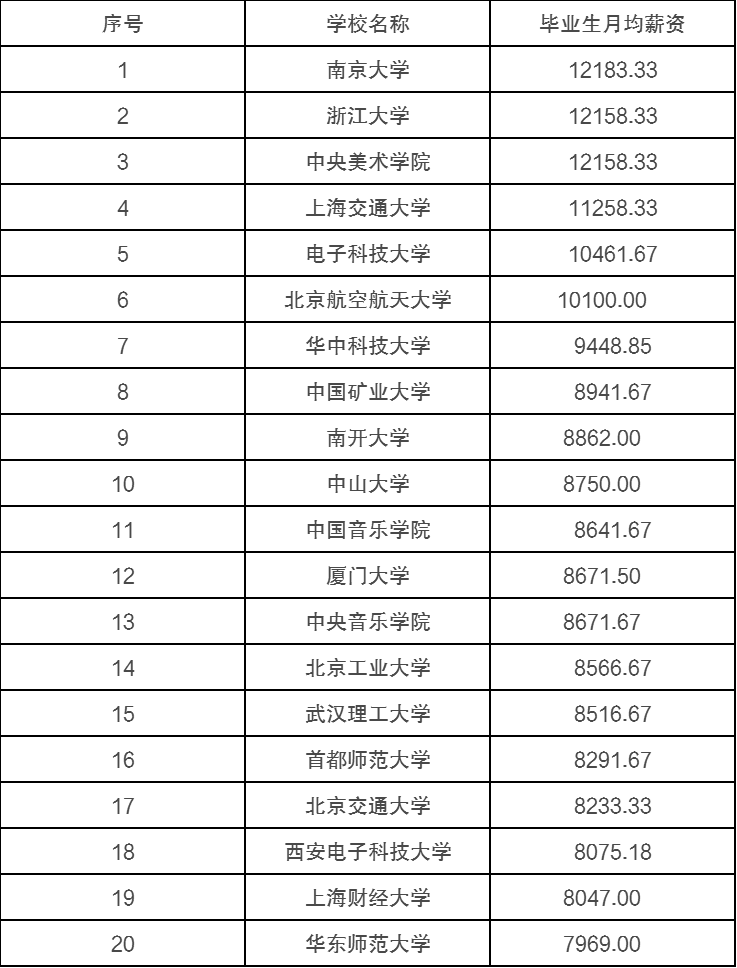 | 序号 | 学校名称 | 毕业生月均薪资 |
|---|---|---|
| 1 | 南京大学 | 12183.33 |
| 2 | 浙江大学 | 12158.33 |
| 3 | 中央美术学院 | 12158.33 |
| 4 | 上海交通大学 | 11258.33 |
| 5 | 电子科技大学 | 10461.67 |
| 6 | 北京航空航天大学 | 10100.00 |
| 7 | 华中科技大学 | 9448.85 |
| 8 | 中国矿业大学 | 8941.67 |
| 9 | 南开大学 | 8862.00 |
| 10 | 中山大学 | 8750.00 |
| 11 | 中国音乐学院 | 8641.67 |
| 12 | 厦门大学 | 8671.50 |
| 13 | 中央音乐学院 | 8671.67 |
| 14 | 北京工业大学 | 8566.67 |
| 15 | 武汉理工大学 | 8516.67 |
| 16 | 首都师范大学 | 8291.67 |
| 17 | 北京交通大学 | 8233.33 |
| 18 | 西安电子科技大学 | 8075.18 |
| 19 | 上海财经大学 | 8047.00 |
| 20 | 华东师范大学 | 7969.00 |